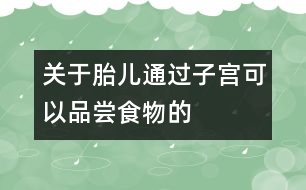 关于胎儿通过子宫可以品尝食物的